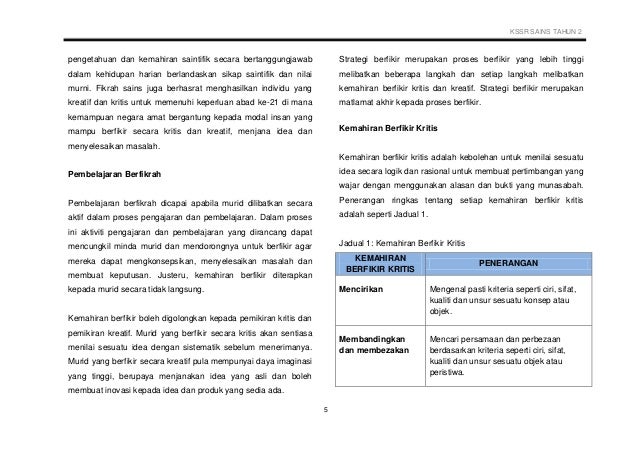 KSSR SAINS TAHUN 2

pengetahuan dan kemahiran saintifik secara bertanggungjawab dalam kehidupan harian berlandaskan sikap saintifik dan nilai murni. Fikrah sains juga berhasrat menghasilkan individu yang kreatif dan kritis untuk memenuhi keperluan abad ke-21 di mana kemampuan negara amat bergantung kepada modal insan yang mampu berfikir secara kritis dan kreatif, menjana idea dan menyelesaikan masalah.

Pembelajaran Berfikrah

Pembelajaran berfikrah dicapai apabila murid dilibatkan secara aktif dalam proses pengajaran dan pembelajaran. Dalam proses ini aktiviti pengajaran dan pembelajaran yang dirancang dapat mencungkil minda murid dan mendorongnya untuk berfikir agar mereka dapat mengkonsepsikan, menyelesaikan masalah dan membuat keputusan. Justeru, kemahiran berfikir diterapkan kepada murid secara tidak langsung.

Kemahiran berfikir boleh digolongkan kepada pemikiran kritis dan pemikiran kreatif. Murid yang berfikir secara kritis akan sentiasa menilai sesuatu idea dengan sistematik sebelum menerimanya. Murid yang berfikir secara kreatif pula mempunyai daya imaginasi yang tinggi, berupaya menjanakan idea yang asli dan boleh membuat inovasi kepada idea dan produk yang sedia ada.

Strategi berfikir merupakan proses berfikir yang lebih tinggi melibatkan beberapa langkah dan setiap langkah melibatkan kemahiran berfikir kritis dan kreatif. Strategi berfikir merupakan matlamat akhir kepada proses berfikir.

Kemahiran Berfikir Kritis

Kemahiran berfikir kritis adalah kebolehan untuk menilai sesuatu idea secara logik dan rasional untuk membuat pertimbangan yang wajar dengan menggunakan alasan dan bukti yang munasabah. Penerangan ringkas tentang setiap kemahiran berfikir kritis adalah seperti Jadual 1.

Jadual 1: Kemahiran Berfikir Kritis

| KEMAHIRAN BERFIKIR KRITIS | PENERANGAN |
|---|---|
| Mencirikan | Mengenal pasti kriteria seperti ciri, sifat, kualiti dan unsur sesuatu konsep atau objek. |
| Membandingkan dan membezakan | Mencari persamaan dan perbezaan berdasarkan kriteria seperti ciri, sifat, kualiti dan unsur sesuatu objek atau peristiwa. |

5